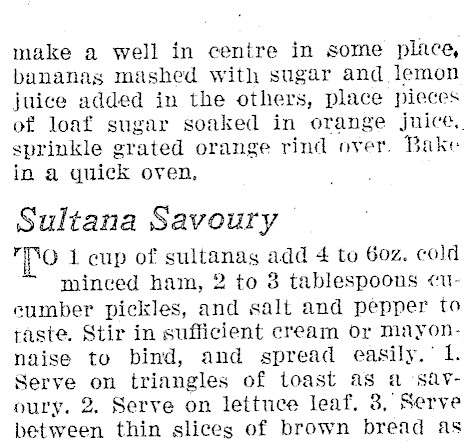 make a well in centre in some place, bananas mashed with sugar and lemon juice added in the others, place pieces of loaf sugar soaked in orange juice, sprinkle grated orange rind over. Bake in a quick oven.

Sultana Savoury

TO 1 cup of sultanas add 4 to 6oz. cold minced ham, 2 to 3 tablespoons cucumber pickles, and salt and pepper to taste. Stir in sufficient cream or mayonnaise to bind, and spread easily. 1. Serve on triangles of toast as a savoury. 2. Serve on lettuce leaf. 3. Serve between thin slices of brown bread as